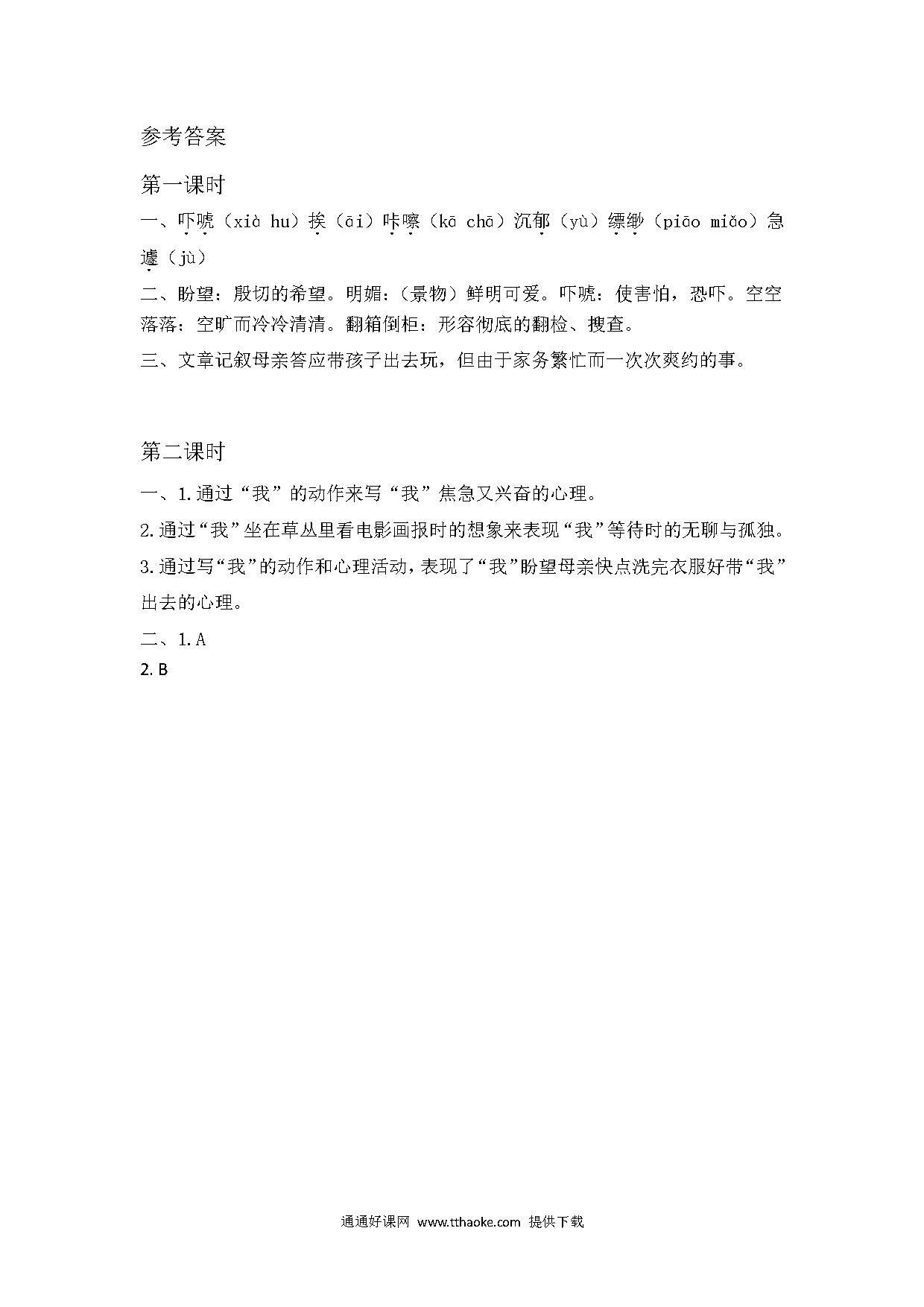 参考答案

第一课时

一、吓唬（xià hu）挨（āi）咔嚓（kā chā）沉郁（yù）缥缈（piāo miǎo）急遽（jù）

二、盼望：殷切的希望。明媚：（景物）鲜明可爱。吓唬：使害怕，恐吓。空空落落：空旷而冷冷清清。翻箱倒柜：形容彻底的翻检、搜查。

三、文章记叙母亲答应带孩子出去玩，但由于家务繁忙而一次次爽约的事。

第二课时

一、1.通过“我”的动作来写“我”焦急又兴奋的心理。

2.通过“我”坐在草丛里看电影画报时的想象来表现“我”等待时的无聊与孤独。

3.通过写“我”的动作和心理活动，表现了“我”盼望母亲快点洗完衣服好带“我”出去的心理。

二、1.A

2.B

通通好课网 www.tthaoke.com 提供下载